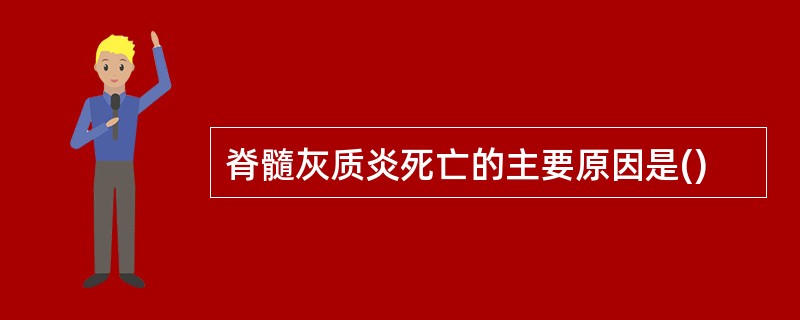 脊髓灰质炎死亡的主要原因是()